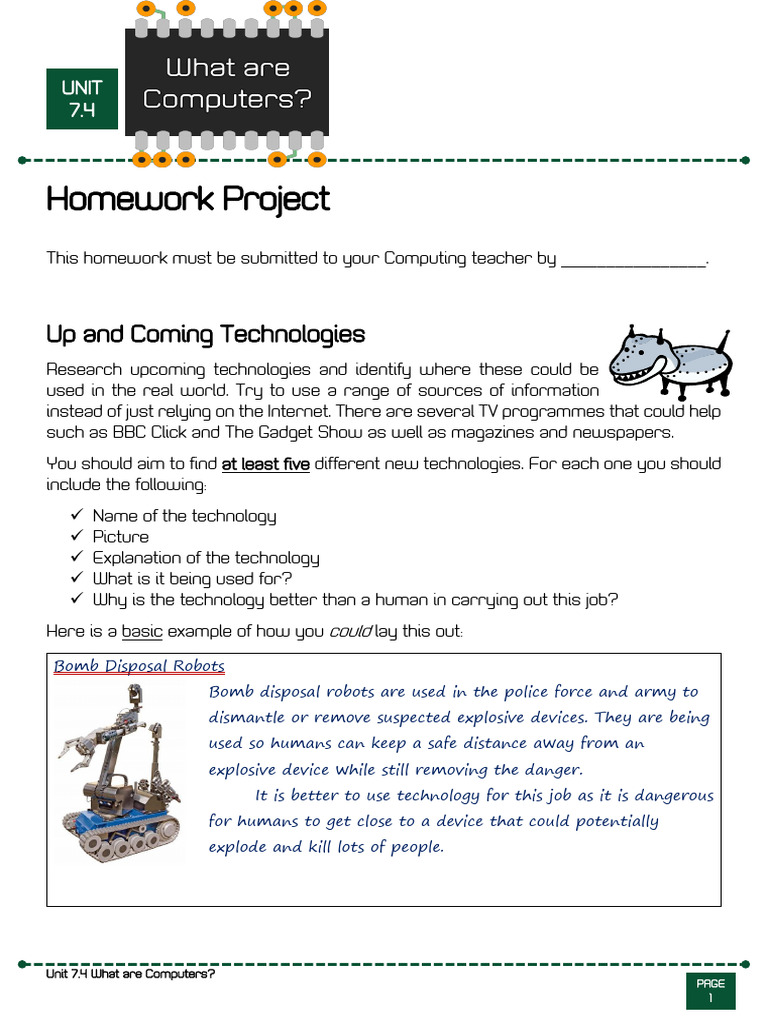 UNIT 7.4

What are Computers?

Homework Project

This homework must be submitted to your Computing teacher by ________________.

Up and Coming Technologies

Research upcoming technologies and identify where these could be used in the real world. Try to use a range of sources of information instead of just relying on the Internet. There are several TV programmes that could help such as BBC Click and The Gadget Show as well as magazines and newspapers.

You should aim to find at least five different new technologies. For each one you should include the following:

✓ Name of the technology
✓ Picture
✓ Explanation of the technology
✓ What is it being used for?
✓ Why is the technology better than a human in carrying out this job?

Here is a basic example of how you could lay this out:

Bomb Disposal Robots

Bomb disposal robots are used in the police force and army to dismantle or remove suspected explosive devices. They are being used so humans can keep a safe distance away from an explosive device while still removing the danger.

It is better to use technology for this job as it is dangerous for humans to get close to a device that could potentially explode and kill lots of people.

Unit 7.4 What are Computers?

PAGE 1